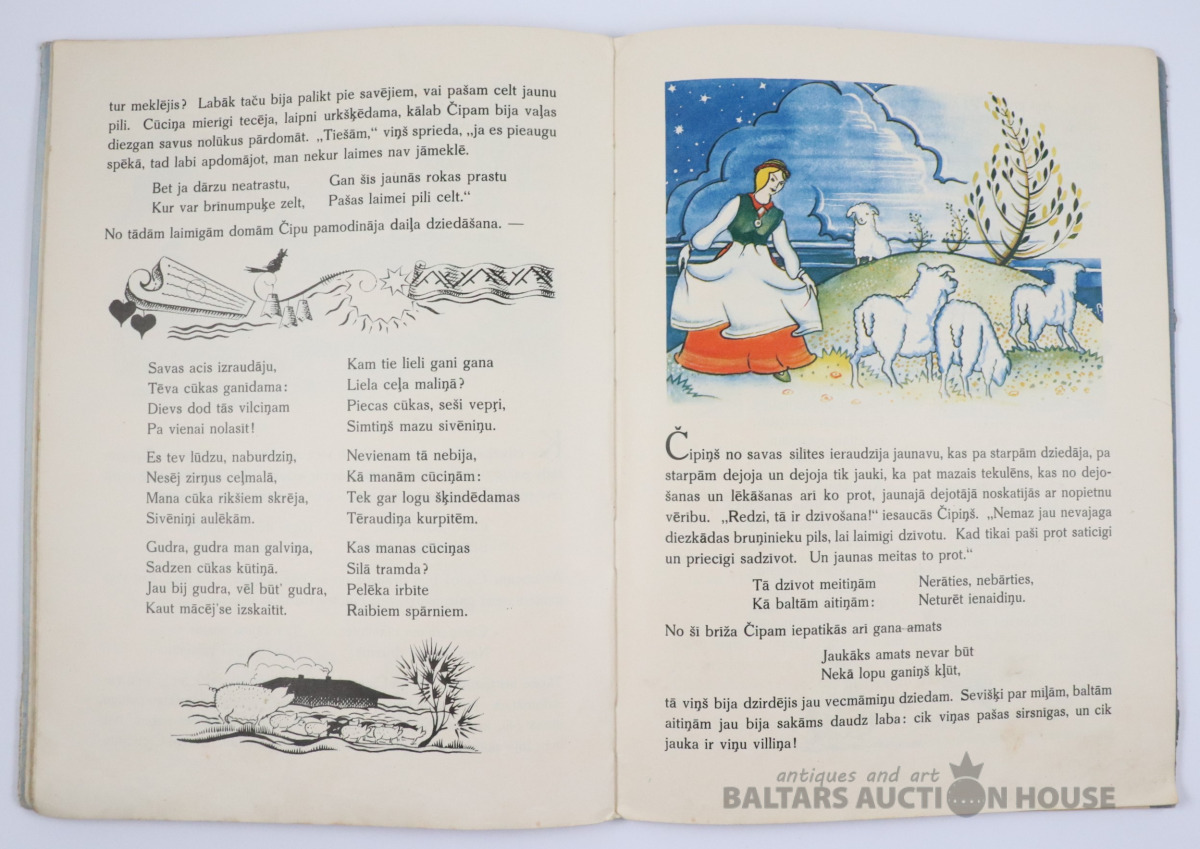 tur meklējis? Labāk taču bija palikt pie savējiem, vai pašam celt jaunu pili. Cūciņa mierīgi tecēja, laipni urkšķēdama, kālab Čipam bija vaļas diezgan savus nolūkus pārdomāt. „Tiešām," viņš sprieda, „ja es pieaugu spēkā, tad labi apdomājot, man nekur laimes nav jāmeklē.

Bet ja dārzu neatrastu,
Kur var brīnumpuķe zelt,

Gan šis jaunās rokas prastu
Pašas laimei pili celt."

No tādām laimīgām domām Čipu pamodināja daiļa dziedāšana. —

Savas acis izraudāju,
Tēva cūkas ganīdama:
Dievs dod tās vilciņam
Pa vienai nolasīt!

Es tev lūdzu, naburdziņ,
Nesēj zirņus ceļmalā,
Mana cūka rikšiem skrēja,
Sivēniņi aulēkām.

Gudra, gudra man galviņa,
Sadzen cūkas kūtiņā.
Jau bij gudra, vēl būt' gudra,
Kaut mācēj'se izskaitīt.

Kam tie lieli gani gana
Liela ceļa maliņā?
Piecas cūkas, seši vepŗi,
Simtiņš mazu sivēniņu.

Nevienam tā nebija,
Kā manām cūciņām:
Tek gar logu šķindēdamas
Tēraudiņa kurpītēm.

Kas manas cūciņas
Silā tramda?
Pelēka irbīte
Raibiem spārniem.

Čipiņš no savas silītes ieraudzīja jaunavu, kas pa starpām dziedāja, pa starpām dejoja un dejoja tik jauki, ka pat mazais tekulēns, kas no dejošanas un lēkāšanas arī ko prot, jaunajā dejotājā noskatījās ar nopietnu vērību. „Redzi, tā ir dzīvošana!" iesaucās Čipiņš. „Nemaz jau nevajaga diezkādas bruņinieku pils, lai laimīgi dzīvotu. Kad tikai paši prot saticīgi un priecīgi sadzīvot. Un jaunas meitas to prot."

Tā dzīvot meitiņām
Kā baltām aitiņām:

Nerāties, nebārties,
Neturēt ienaidiņu.

No šī brīža Čipam iepatikās arī gana amats

Jaukāks amats nevar būt
Nekā lopu ganiņš kļūt,

tā viņš bija dzirdējis jau vecmāmiņu dziedam. Sevišķi par mīļām, baltām aitiņām jau bija sakāms daudz laba: cik viņas pašas sirsnīgas, un cik jauka ir viņu villiņa!

antiques and art
BALTARS AUCTION HOUSE